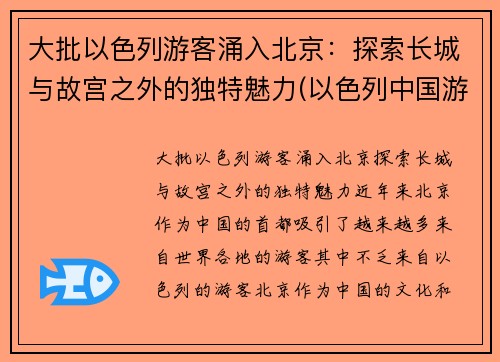 大批以色列游客涌入北京：探索长城与故宫之外的独特魅力(以色列中国游

大批以色列游客涌入北京探索长城与故宫之外的独特魅力近年来北京作为中国的首都吸引了越来越多来自世界各地的游客其中不乏来自以色列的游客北京作为中国的文化和